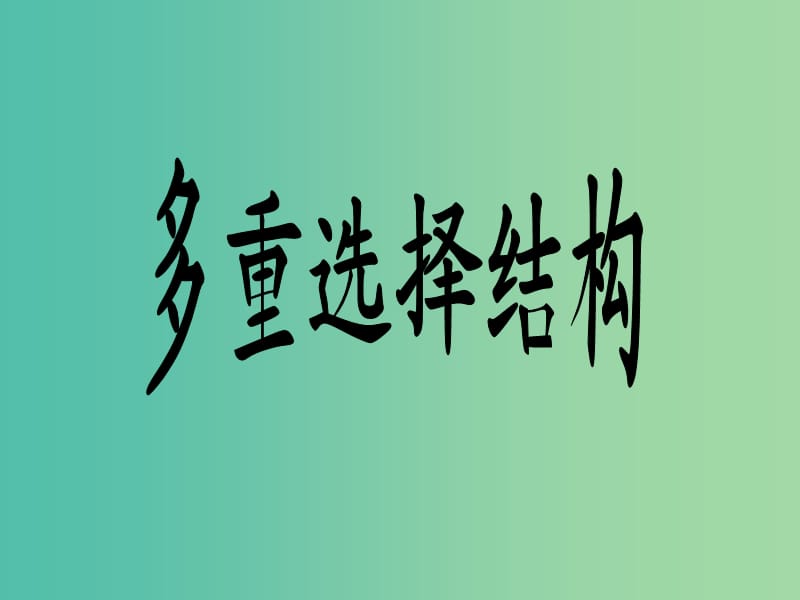 多重选择结构